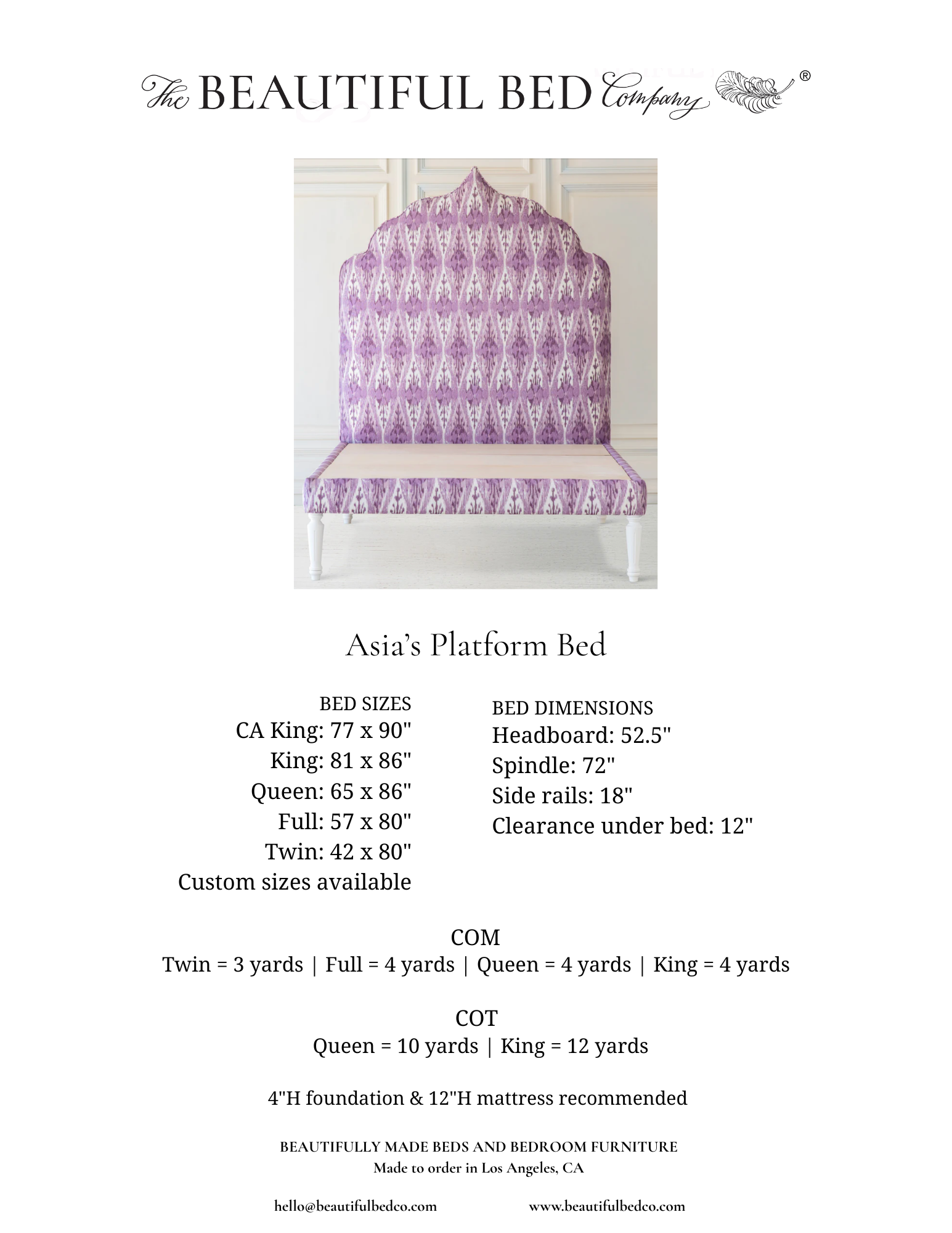 The BEAUTIFUL BED Company ®

Asia's Platform Bed

BED SIZES
CA King: 77 x 90"
King: 81 x 86"
Queen: 65 x 86"
Full: 57 x 80"
Twin: 42 x 80"
Custom sizes available

BED DIMENSIONS
Headboard: 52.5"
Spindle: 72"
Side rails: 18"
Clearance under bed: 12"

COM
Twin = 3 yards | Full = 4 yards | Queen = 4 yards | King = 4 yards

COT
Queen = 10 yards | King = 12 yards

4"H foundation & 12"H mattress recommended

BEAUTIFULLY MADE BEDS AND BEDROOM FURNITURE
Made to order in Los Angeles, CA

hello@beautifulbedco.com

www.beautifulbedco.com